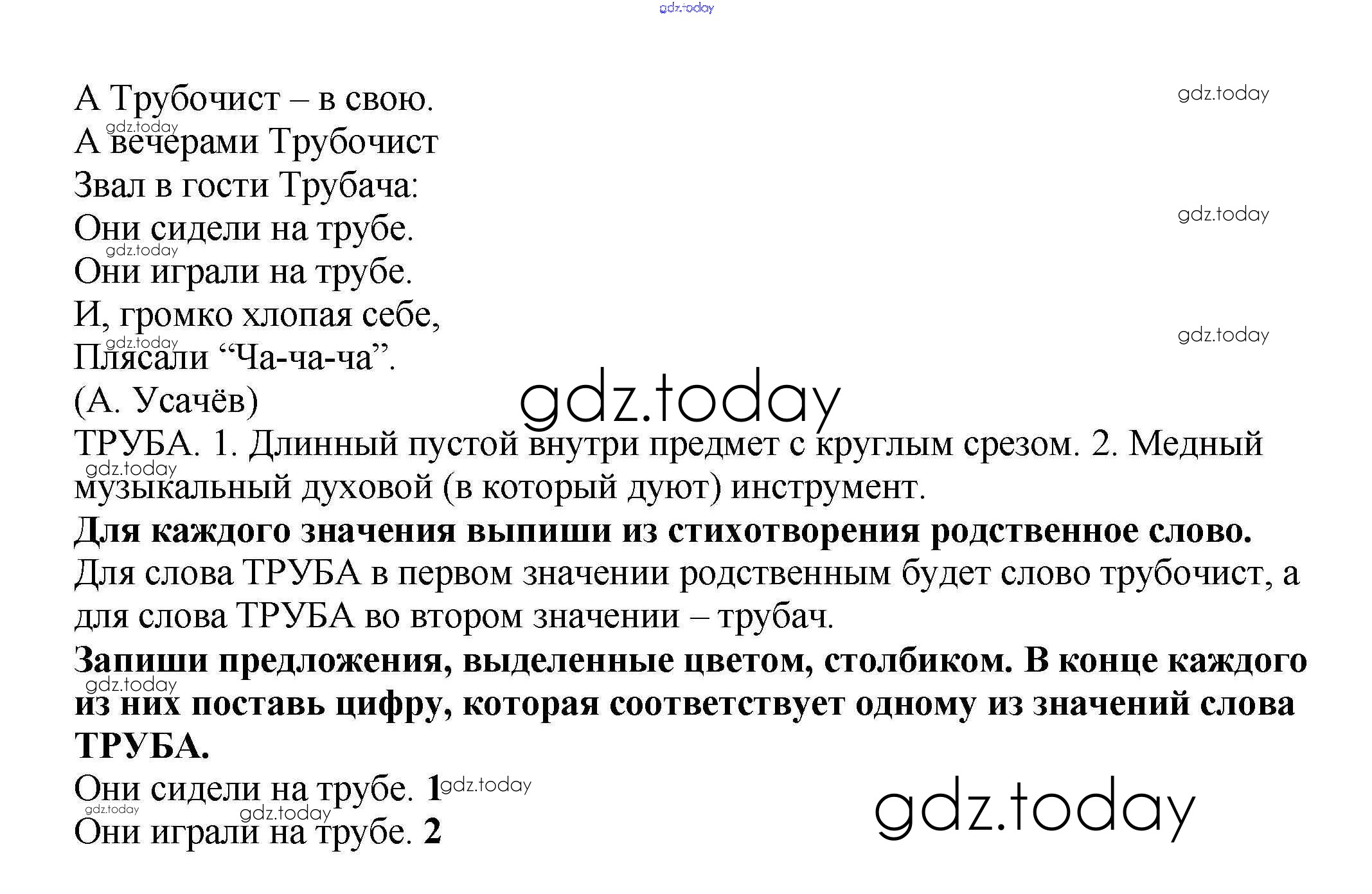 А Трубочист – в свою.
А вечерами Трубочист
Звал в гости Трубача:
Они сидели на трубе.
Они играли на трубе.
И, громко хлопая себе,
Плясали "Ча-ча-ча".
(А. Усачёв)

ТРУБА. 1. Длинный пустой внутри предмет с круглым срезом. 2. Медный музыкальный духовой (в который дуют) инструмент.

Для каждого значения выпиши из стихотворения родственное слово.

Для слова ТРУБА в первом значении родственным будет слово трубочист, а для слова ТРУБА во втором значении – трубач.

Запиши предложения, выделенные цветом, столбиком. В конце каждого из них поставь цифру, которая соответствует одному из значений слова ТРУБА.

Они сидели на трубе. 1
Они играли на трубе. 2

gdz.today